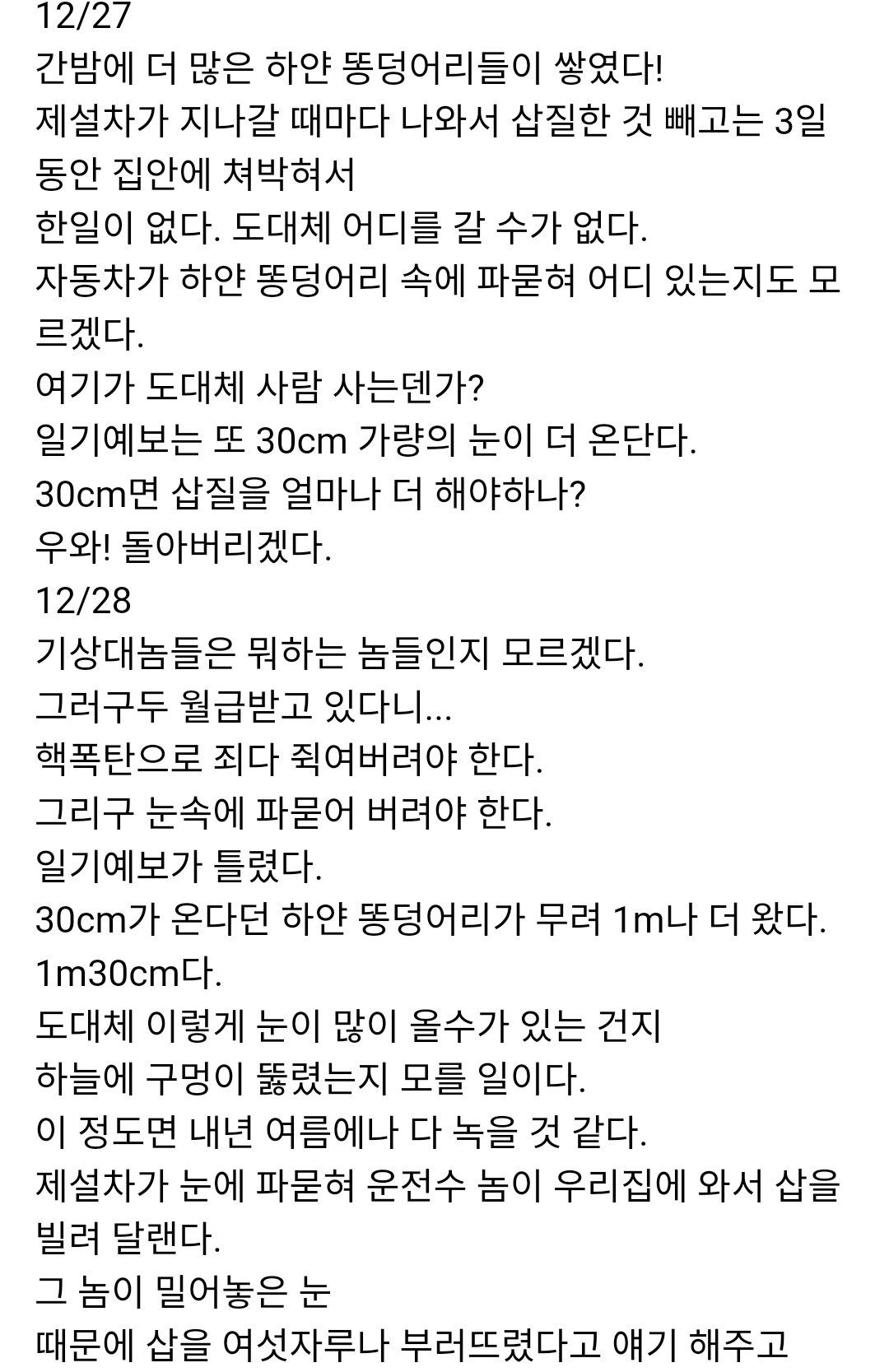 12/27
간밤에 더 많은 하얀 똥덩어리들이 쌓였다!
제설차가 지나갈 때마다 나와서 삽질한 것 빼고는 3일 동안 집안에 쳐박혀서
한일이 없다. 도대체 어디를 갈 수가 없다.
자동차가 하얀 똥덩어리 속에 파묻혀 어디 있는지도 모르겠다.
여기가 도대체 사람 사는덴가?
일기예보는 또 30cm 가량의 눈이 더 온단다.
30cm면 삽질을 얼마나 더 해야하나?
우와! 돌아버리겠다.
12/28
기상대놈들은 뭐하는 놈들인지 모르겠다.
그러구두 월급받고 있다니...
핵폭탄으로 죄다 쥑여버려야 한다.
그리구 눈속에 파묻어 버려야 한다.
일기예보가 틀렸다.
30cm가 온다던 하얀 똥덩어리가 무려 1m나 더 왔다.
1m30cm다.
도대체 이렇게 눈이 많이 올수가 있는 건지
하늘에 구멍이 뚫렸는지 모를 일이다.
이 정도면 내년 여름에나 다 녹을 것 같다.
제설차가 눈에 파묻혀 운전수 놈이 우리집에 와서 삽을 빌려 달랜다.
그 놈이 밀어놓은 눈
때문에 삽을 여섯자루나 부러뜨렸다고 얘기 해주고